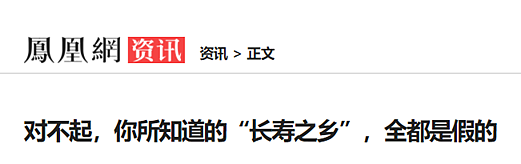 鳳凰網 资讯 资讯 > 正文

对不起，你所知道的“长寿之乡”，全都是假的